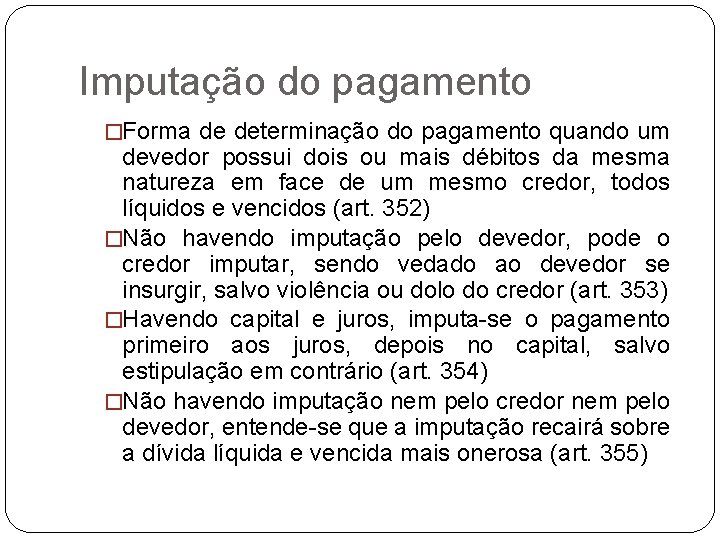 Imputação do pagamento

□Forma de determinação do pagamento quando um devedor possui dois ou mais débitos da mesma natureza em face de um mesmo credor, todos líquidos e vencidos (art. 352)

□Não havendo imputação pelo devedor, pode o credor imputar, sendo vedado ao devedor se insurgir, salvo violência ou dolo do credor (art. 353)

□Havendo capital e juros, imputa-se o pagamento primeiro aos juros, depois no capital, salvo estipulação em contrário (art. 354)

□Não havendo imputação nem pelo credor nem pelo devedor, entende-se que a imputação recairá sobre a dívida líquida e vencida mais onerosa (art. 355)